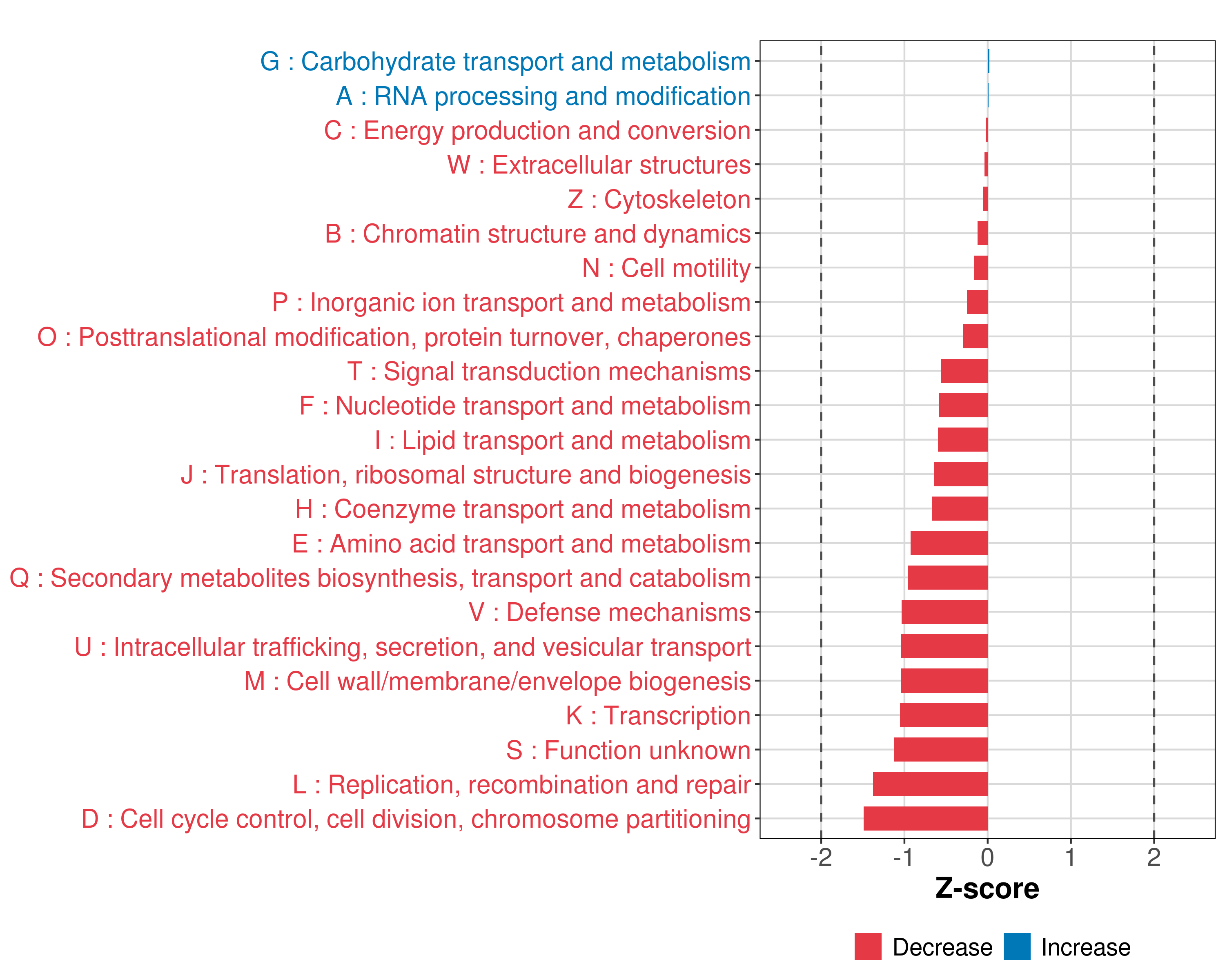 G : Carbohydrate transport and metabolism
A : RNA processing and modification
C : Energy production and conversion
W : Extracellular structures
Z : Cytoskeleton
B : Chromatin structure and dynamics
N : Cell motility
P : Inorganic ion transport and metabolism
O : Posttranslational modification, protein turnover, chaperones
T : Signal transduction mechanisms
F : Nucleotide transport and metabolism
I : Lipid transport and metabolism
J : Translation, ribosomal structure and biogenesis
H : Coenzyme transport and metabolism
E : Amino acid transport and metabolism
Q : Secondary metabolites biosynthesis, transport and catabolism
V : Defense mechanisms
U : Intracellular trafficking, secretion, and vesicular transport
M : Cell wall/membrane/envelope biogenesis
K : Transcription
S : Function unknown
L : Replication, recombination and repair
D : Cell cycle control, cell division, chromosome partitioning

-2 -1 0 1 2
Z-score

Decrease Increase